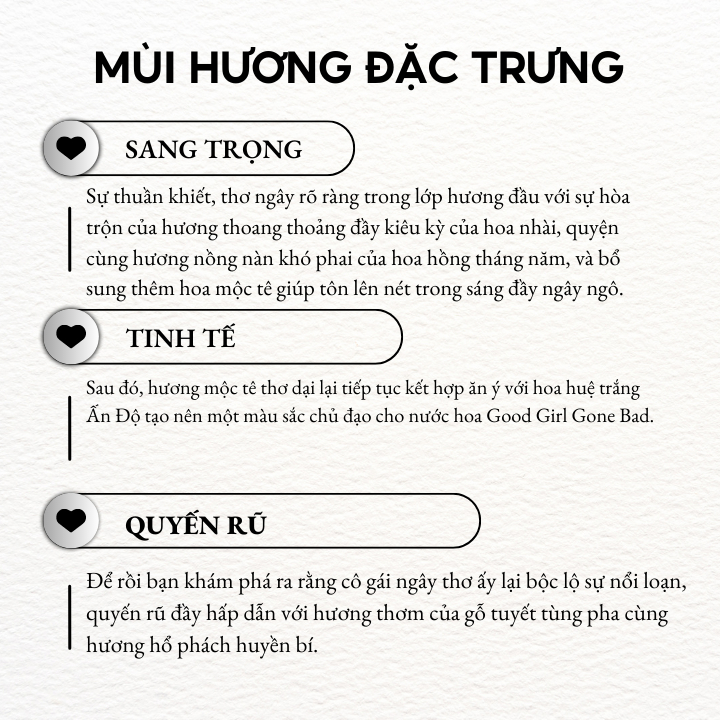 MÙI HƯƠNG ĐẶC TRƯNG

SANG TRỌNG

Sự thuần khiết, thơ ngây rõ ràng trong lớp hương đầu với sự hòa trộn của hương thoang thoảng đầy kiêu kỳ của hoa nhài, quyện cùng hương nồng nàn khó phai của hoa hồng tháng năm, và bổ sung thêm hoa mộc tê giúp tôn lên nét trong sáng đầy ngây ngô.

TINH TẾ

Sau đó, hương mộc tê thơ dại lại tiếp tục kết hợp ăn ý với hoa huệ trắng Ấn Độ tạo nên một màu sắc chủ đạo cho nước hoa Good Girl Gone Bad.

QUYẾN RŨ

Để rồi bạn khám phá ra rằng cô gái ngây thơ ấy lại bộc lộ sự nổi loạn, quyến rũ đầy hấp dẫn với hương thơm của gỗ tuyết tùng pha cùng hương hổ phách huyền bí.